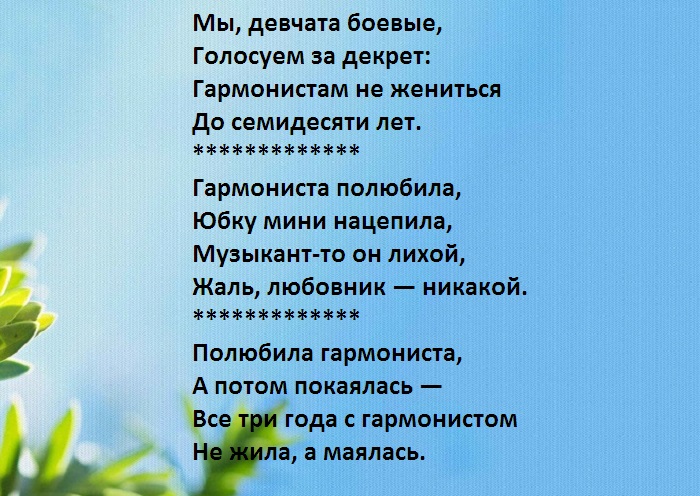 Мы, девчата боевые,
Голосуем за декрет:
Гармонистам не жениться
До семидесяти лет.
*************

Гармониста полюбила,
Юбку мини нацепила,
Музыкант-то он лихой,
Жаль, любовник — никакой.
*************

Полюбила гармониста,
А потом покаялась —
Все три года с гармонистом
Не жила, а маялась.